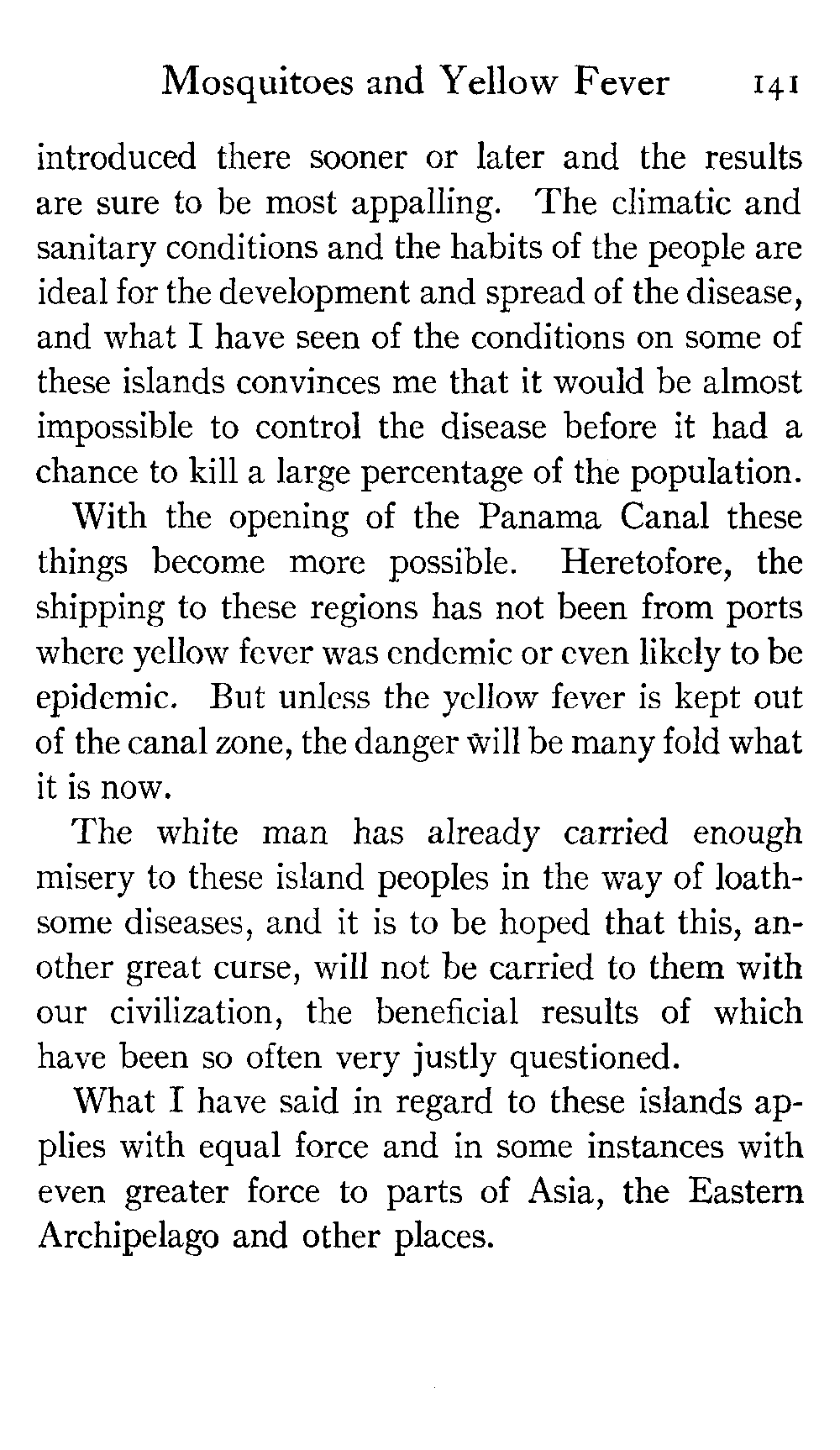 Mosquitoes and Yellow Fever 141

introduced there sooner or later and the results are sure to be most appalling. The climatic and sanitary conditions and the habits of the people are ideal for the development and spread of the disease, and what I have seen of the conditions on some of these islands convinces me that it would be almost impossible to control the disease before it had a chance to kill a large percentage of the population.

With the opening of the Panama Canal these things become more possible. Heretofore, the shipping to these regions has not been from ports where yellow fever was endemic or even likely to be epidemic. But unless the yellow fever is kept out of the canal zone, the danger will be many fold what it is now.

The white man has already carried enough misery to these island peoples in the way of loathsome diseases, and it is to be hoped that this, another great curse, will not be carried to them with our civilization, the beneficial results of which have been so often very justly questioned.

What I have said in regard to these islands applies with equal force and in some instances with even greater force to parts of Asia, the Eastern Archipelago and other places.